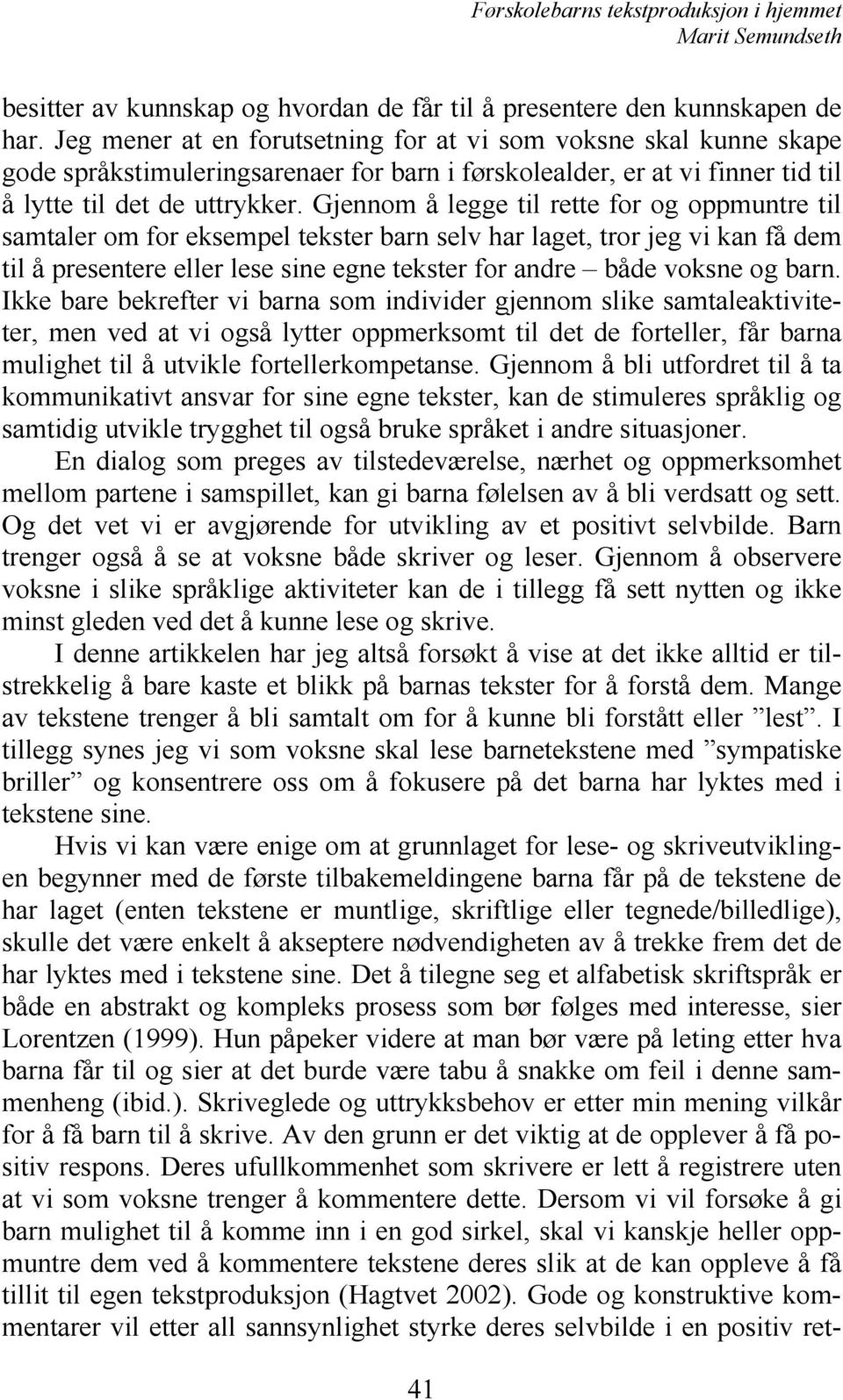 Førskolebarns tekstproduksjon i hjemmet
Marit Semundseth

besitter av kunnskap og hvordan de får til å presentere den kunnskapen de har. Jeg mener at en forutsetning for at vi som voksne skal kunne skape gode språkstimuleringsarenaer for barn i førskolealder, er at vi finner tid til å lytte til det de uttrykker. Gjennom å legge til rette for og oppmuntre til samtaler om for eksempel tekster barn selv har laget, tror jeg vi kan få dem til å presentere eller lese sine egne tekster for andre – både voksne og barn. Ikke bare bekrefter vi barna som individer gjennom slike samtaleaktiviteter, men ved at vi også lytter oppmerksomt til det de forteller, får barna mulighet til å utvikle fortellerkompetanse. Gjennom å bli utfordret til å ta kommunikativt ansvar for sine egne tekster, kan de stimuleres språklig og samtidig utvikle trygghet til også bruke språket i andre situasjoner.

En dialog som preges av tilstedeværelse, nærhet og oppmerksomhet mellom partene i samspillet, kan gi barna følelsen av å bli verdsatt og sett. Og det vet vi er avgjørende for utvikling av et positivt selvbilde. Barn trenger også å se at voksne både skriver og leser. Gjennom å observere voksne i slike språklige aktiviteter kan de i tillegg få sett nytten og ikke minst gleden ved det å kunne lese og skrive.

I denne artikkelen har jeg altså forsøkt å vise at det ikke alltid er tilstrekkelig å bare kaste et blikk på barnas tekster for å forstå dem. Mange av tekstene trenger å bli samtalt om for å kunne bli forstått eller ”lest”. I tillegg synes jeg vi som voksne skal lese barnetekstene med ”sympatiske briller” og konsentrere oss om å fokusere på det barna har lyktes med i tekstene sine.

Hvis vi kan være enige om at grunnlaget for lese- og skriveutviklingen begynner med de første tilbakemeldingene barna får på de tekstene de har laget (enten tekstene er muntlige, skriftlige eller tegnede/billedlige), skulle det være enkelt å akseptere nødvendigheten av å trekke frem det de har lyktes med i tekstene sine. Det å tilegne seg et alfabetisk skriftspråk er både en abstrakt og kompleks prosess som bør følges med interesse, sier Lorentzen (1999). Hun påpeker videre at man bør være på leting etter hva barna får til og sier at det burde være tabu å snakke om feil i denne sammenheng (ibid.). Skriveglede og uttrykksbehov er etter min mening vilkår for å få barn til å skrive. Av den grunn er det viktig at de opplever å få positiv respons. Deres ufullkommenhet som skrivere er lett å registrere uten at vi som voksne trenger å kommentere dette. Dersom vi vil forsøke å gi barn mulighet til å komme inn i en god sirkel, skal vi kanskje heller oppmuntre dem ved å kommentere tekstene deres slik at de kan oppleve å få tillit til egen tekstproduksjon (Hagtvet 2002). Gode og konstruktive kommentarer vil etter all sannsynlighet styrke deres selvbilde i en positiv ret-

41